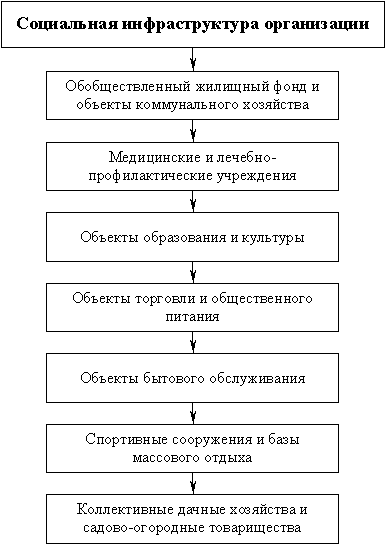 Социальная инфраструктура организации

Обобществленный жилищный фонд и объекты коммунального хозяйства

Медицинские и лечебно-профилактические учреждения

Объекты образования и культуры

Объекты торговли и общественного питания

Объекты бытового обслуживания

Спортивные сооружения и базы массового отдыха

Коллективные дачные хозяйства и садово-огородные товарищества